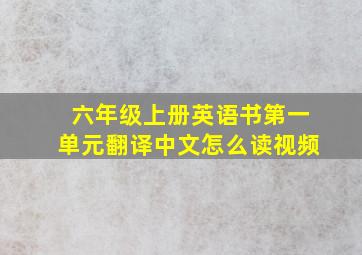 六年级上册英语书第一单元翻译中文怎么读视频